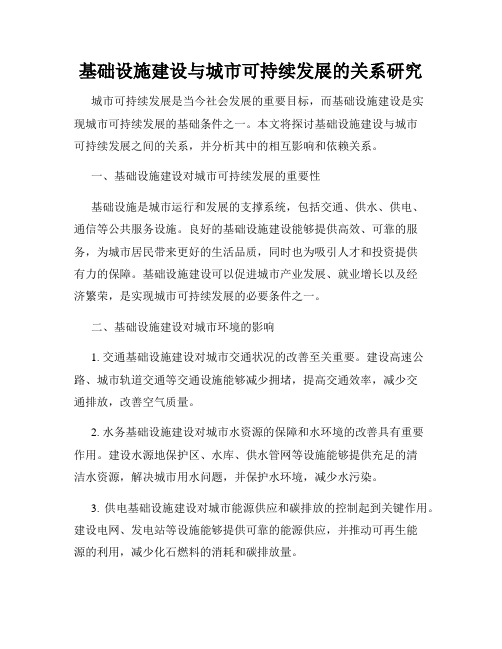 基础设施建设与城市可持续发展的关系研究

城市可持续发展是当今社会发展的重要目标，而基础设施建设是实现城市可持续发展的基础条件之一。本文将探讨基础设施建设与城市可持续发展之间的关系，并分析其中的相互影响和依赖关系。

一、基础设施建设对城市可持续发展的重要性

基础设施是城市运行和发展的支撑系统，包括交通、供水、供电、通信等公共服务设施。良好的基础设施建设能够提供高效、可靠的服务，为城市居民带来更好的生活品质，同时也为吸引人才和投资提供有力的保障。基础设施建设可以促进城市产业发展、就业增长以及经济繁荣，是实现城市可持续发展的必要条件之一。

二、基础设施建设对城市环境的影响

1. 交通基础设施建设对城市交通状况的改善至关重要。建设高速公路、城市轨道交通等交通设施能够减少拥堵，提高交通效率，减少交通排放，改善空气质量。

2. 水务基础设施建设对城市水资源的保障和水环境的改善具有重要作用。建设水源地保护区、水库、供水管网等设施能够提供充足的清洁水资源，解决城市用水问题，并保护水环境，减少水污染。

3. 供电基础设施建设对城市能源供应和碳排放的控制起到关键作用。建设电网、发电站等设施能够提供可靠的能源供应，并推动可再生能源的利用，减少化石燃料的消耗和碳排放量。